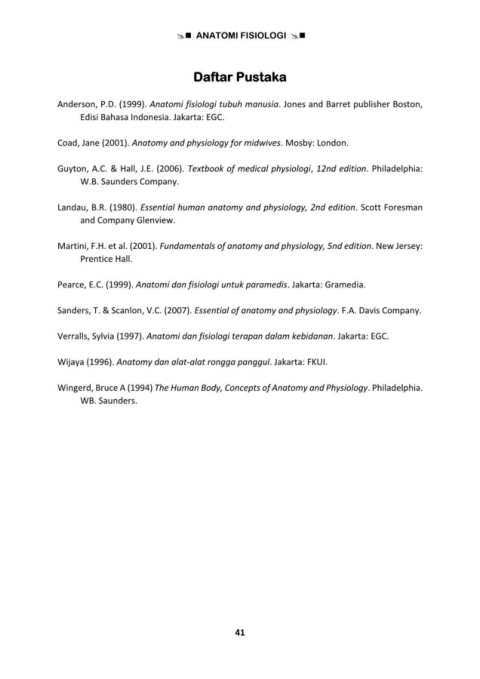 ANATOMI FISIOLOGI

Daftar Pustaka

Anderson, P.D. (1999). Anatomi fisiologi tubuh manusia. Jones and Barret publisher Boston, Edisi Bahasa Indonesia. Jakarta: EGC.

Coad, Jane (2001). Anatomy and physiology for midwives. Mosby: London.

Guyton, A.C. & Hall, J.E. (2006). Textbook of medical physiologi, 12nd edition. Philadelphia: W.B. Saunders Company.

Landau, B.R. (1980). Essential human anatomy and physiology, 2nd edition. Scott Foresman and Company Glenview.

Martini, F.H. et al. (2001). Fundamentals of anatomy and physiology, 5nd edition. New Jersey: Prentice Hall.

Pearce, E.C. (1999). Anatomi dan fisiologi untuk paramedis. Jakarta: Gramedia.

Sanders, T. & Scanlon, V.C. (2007). Essential of anatomy and physiology. F.A. Davis Company.

Verralls, Sylvia (1997). Anatomi dan fisiologi terapan dalam kebidanan. Jakarta: EGC.

Wijaya (1996). Anatomy dan alat-alat rongga panggul. Jakarta: FKUI.

Wingerd, Bruce A (1994) The Human Body, Concepts of Anatomy and Physiology. Philadelphia. WB. Saunders.

41